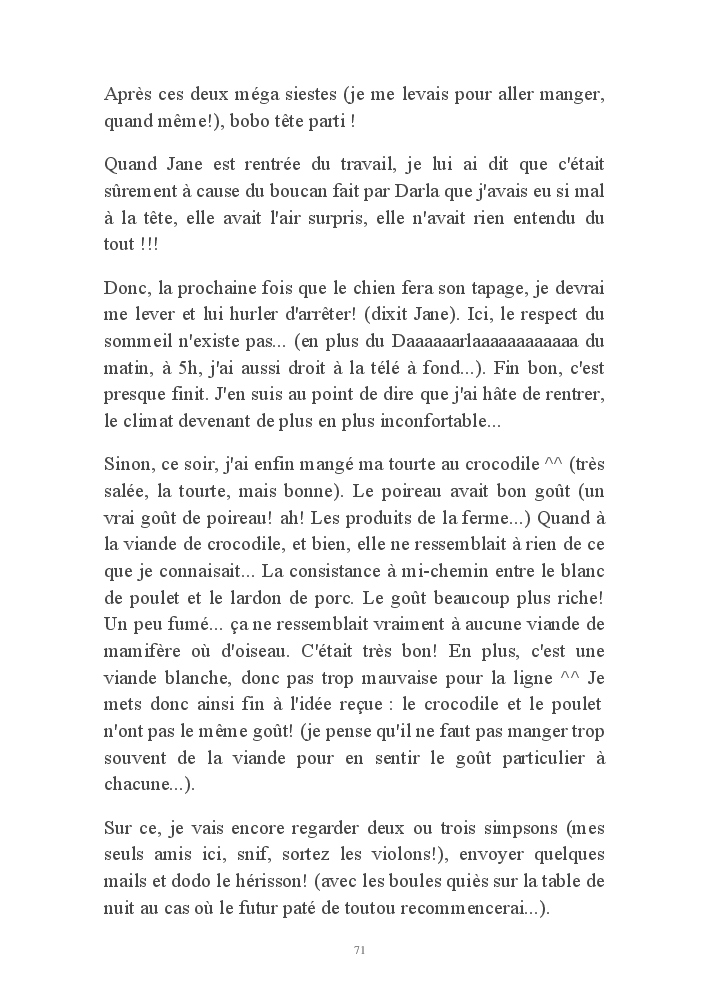 Après ces deux méga siestes (je me levais pour aller manger, quand même!), bobo tête parti !

Quand Jane est rentrée du travail, je lui ai dit que c'était sûrement à cause du boucan fait par Darla que j'avais eu si mal à la tête, elle avait l'air surpris, elle n'avait rien entendu du tout !!!

Donc, la prochaine fois que le chien fera son tapage, je devrai me lever et lui hurler d'arrêter! (dixit Jane). Ici, le respect du sommeil n'existe pas... (en plus du Daaaaaarlaaaaaaaaaaaa du matin, à 5h, j'ai aussi droit à la télé à fond...). Fin bon, c'est presque finit. J'en suis au point de dire que j'ai hâte de rentrer, le climat devenant de plus en plus inconfortable...

Sinon, ce soir, j'ai enfin mangé ma tourte au crocodile ^^ (très salée, la tourte, mais bonne). Le poireau avait bon goût (un vrai goût de poireau! ah! Les produits de la ferme...) Quand à la viande de crocodile, et bien, elle ne ressemblait à rien de ce que je connaisait... La consistance à mi-chemin entre le blanc de poulet et le lardon de porc. Le goût beaucoup plus riche! Un peu fumé... ça ne ressemblait vraiment à aucune viande de mamifère où d'oiseau. C'était très bon! En plus, c'est une viande blanche, donc pas trop mauvaise pour la ligne ^^ Je mets donc ainsi fin à l'idée reçue : le crocodile et le poulet n'ont pas le même goût! (je pense qu'il ne faut pas manger trop souvent de la viande pour en sentir le goût particulier à chacune...).

Sur ce, je vais encore regarder deux ou trois simpsons (mes seuls amis ici, snif, sortez les violons!), envoyer quelques mails et dodo le hérisson! (avec les boules quiès sur la table de nuit au cas où le futur paté de toutou recommencerai...).

71